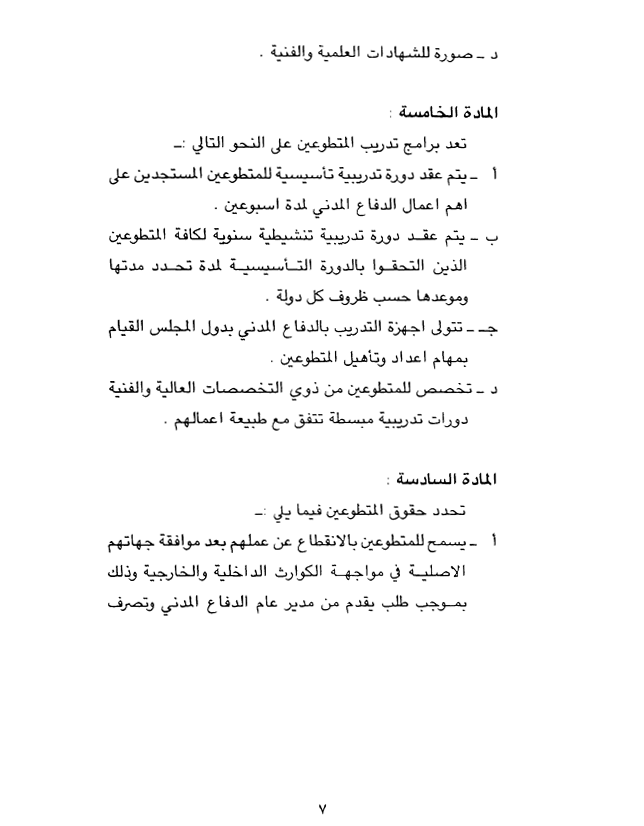 د ـ صورة للشهادات العلمية والفنية .

المادة الخامسة :

تعد برامج تدريب المتطوعين على النحو التالي :ـ

أ ـ يتم عقد دورة تدريبية تأسيسية للمتطوعين المستجدين على اهم اعمال الدفاع المدني لمدة اسبوعين .

ب ـ يتم عقد دورة تدريبية تنشيطية سنوية لكافة المتطوعين الذين التحقوا بالدورة التأسيسية لمدة تحدد مدتها وموعدها حسب ظروف كل دولة .

جـ ـ تتولى اجهزة التدريب بالدفاع المدني بدول المجلس القيام بمهام اعداد وتأهيل المتطوعين .

د ـ تخصص للمتطوعين من ذوي التخصصات العالية والفنية دورات تدريبية مبسطة تتفق مع طبيعة اعمالهم .

المادة السادسة :

تحدد حقوق المتطوعين فيما يلي :ـ

أ ـ يسمح للمتطوعين بالانقطاع عن عملهم بعد موافقة جهاتهم الاصلية في مواجهة الكوارث الداخلية والخارجية وذلك بموجب طلب يقدم من مدير عام الدفاع المدني وتصرف

٧